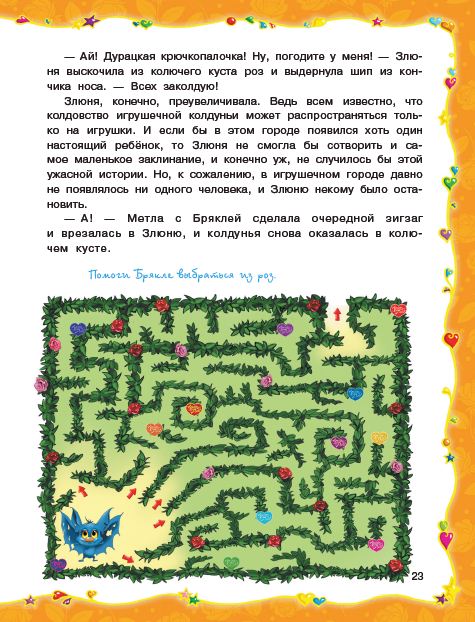 — Ай! Дурацкая крючкопалочка! Ну, погодите у меня! — Злюня выскочила из колючего куста роз и выдернула шип из кончика носа. — Всех заколдую!

Злюня, конечно, преувеличивала. Ведь всем известно, что колдовство игрушечной колдуньи может распространяться только на игрушки. И если бы в этом городе появился хоть один настоящий ребёнок, то Злюня не смогла бы сотворить и самое маленькое заклинание, и конечно уж, не случилось бы этой ужасной истории. Но, к сожалению, в игрушечном городе давно не появлялось ни одного человека, и Злюню некому было остановить.

— А! — Метла с Бряклей сделала очередной зигзаг и врезалась в Злюню, и колдунья снова оказалась в колючем кусте.

Помоги Брякле выбраться из роз.

23